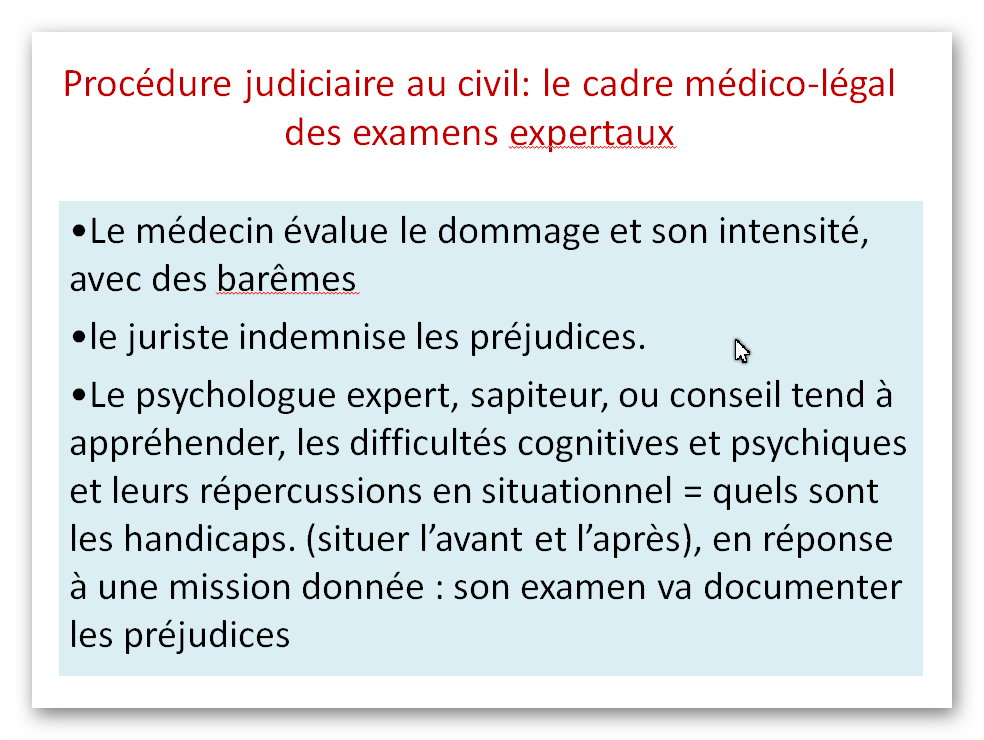 Procédure judiciaire au civil: le cadre médico-légal des examens expertaux

•Le médecin évalue le dommage et son intensité, avec des barêmes

•le juriste indemnise les préjudices.

•Le psychologue expert, sapiteur, ou conseil tend à appréhender, les difficultés cognitives et psychiques et leurs répercussions en situationnel = quels sont les handicaps. (situer l'avant et l'après), en réponse à une mission donnée : son examen va documenter les préjudices